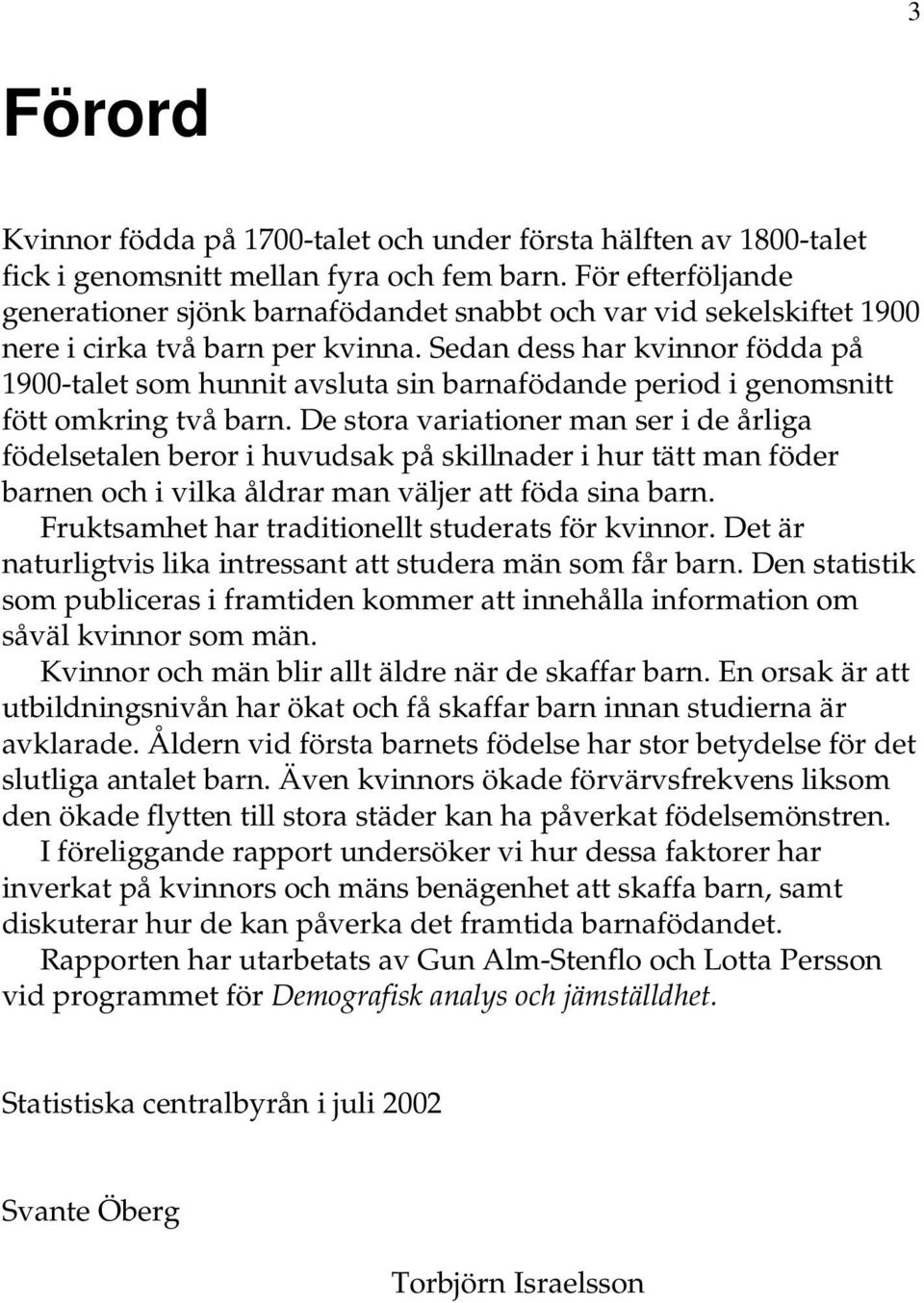 3

Förord

Kvinnor födda på 1700-talet och under första hälften av 1800-talet fick i genomsnitt mellan fyra och fem barn. För efterföljande generationer sjönk barnafödandet snabbt och var vid sekelskiftet 1900 nere i cirka två barn per kvinna. Sedan dess har kvinnor födda på 1900-talet som hunnit avsluta sin barnafödande period i genomsnitt fött omkring två barn. De stora variationer man ser i de årliga födelsetalen beror i huvudsak på skillnader i hur tätt man föder barnen och i vilka åldrar man väljer att föda sina barn.

Fruktsamhet har traditionellt studerats för kvinnor. Det är naturligtvis lika intressant att studera män som får barn. Den statistik som publiceras i framtiden kommer att innehålla information om såväl kvinnor som män.

Kvinnor och män blir allt äldre när de skaffar barn. En orsak är att utbildningsnivån har ökat och få skaffar barn innan studierna är avklarade. Åldern vid första barnets födelse har stor betydelse för det slutliga antalet barn. Även kvinnors ökade förvärvsfrekvens liksom den ökade flytten till stora städer kan ha påverkat födelsemönstren.

I föreliggande rapport undersöker vi hur dessa faktorer har inverkat på kvinnors och mäns benägenhet att skaffa barn, samt diskuterar hur de kan påverka det framtida barnafödandet.

Rapporten har utarbetats av Gun Alm-Stenflo och Lotta Persson vid programmet för Demografisk analys och jämställdhet.

Statistiska centralbyrån i juli 2002

Svante Öberg

Torbjörn Israelsson